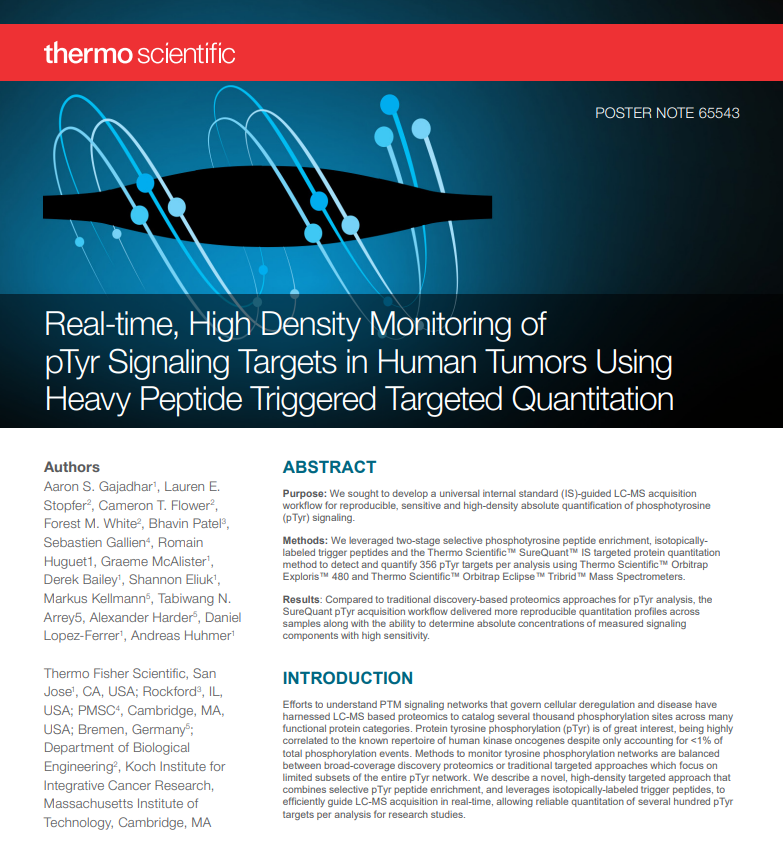 thermo scientific

POSTER NOTE 65543

Real-time, High Density Monitoring of pTyr Signaling Targets in Human Tumors Using Heavy Peptide Triggered Targeted Quantitation

Authors
Aaron S. Gajadhar$^1$, Lauren E. Stopfer$^2$, Cameron T. Flower$^2$, Forest M. White$^2$, Bhavin Patel$^3$, Sebastien Gallien$^4$, Romain Huguet1, Graeme McAlister$^1$, Derek Bailey$^1$, Shannon Eliuk$^1$, Markus Kellmann$^5$, Tabiwang N. Arrey5, Alexander Harder$^5$, Daniel Lopez-Ferrer$^1$, Andreas Huhmer$^1$

Thermo Fisher Scientific, San Jose$^1$, CA, USA; Rockford$^3$, IL, USA; PMSC$^4$, Cambridge, MA, USA; Bremen, Germany$^5$; Department of Biological Engineering$^2$, Koch Institute for Integrative Cancer Research, Massachusetts Institute of Technology, Cambridge, MA

ABSTRACT

Purpose: We sought to develop a universal internal standard (IS)-guided LC-MS acquisition workflow for reproducible, sensitive and high-density absolute quantification of phosphotyrosine (pTyr) signaling.

Methods: We leveraged two-stage selective phosphotyrosine peptide enrichment, isotopically-labeled trigger peptides and the Thermo Scientific™ SureQuant™ IS targeted protein quantitation method to detect and quantify 356 pTyr targets per analysis using Thermo Scientific™ Orbitrap Exploris™ 480 and Thermo Scientific™ Orbitrap Eclipse™ Tribrid™ Mass Spectrometers.

Results: Compared to traditional discovery-based proteomics approaches for pTyr analysis, the SureQuant pTyr acquisition workflow delivered more reproducible quantitation profiles across samples along with the ability to determine absolute concentrations of measured signaling components with high sensitivity.

INTRODUCTION

Efforts to understand PTM signaling networks that govern cellular deregulation and disease have harnessed LC-MS based proteomics to catalog several thousand phosphorylation sites across many functional protein categories. Protein tyrosine phosphorylation (pTyr) is of great interest, being highly correlated to the known repertoire of human kinase oncogenes despite only accounting for <1% of total phosphorylation events. Methods to monitor tyrosine phosphorylation networks are balanced between broad-coverage discovery proteomics or traditional targeted approaches which focus on limited subsets of the entire pTyr network. We describe a novel, high-density targeted approach that combines selective pTyr peptide enrichment, and leverages isotopically-labeled trigger peptides, to efficiently guide LC-MS acquisition in real-time, allowing reliable quantitation of several hundred pTyr targets per analysis for research studies.